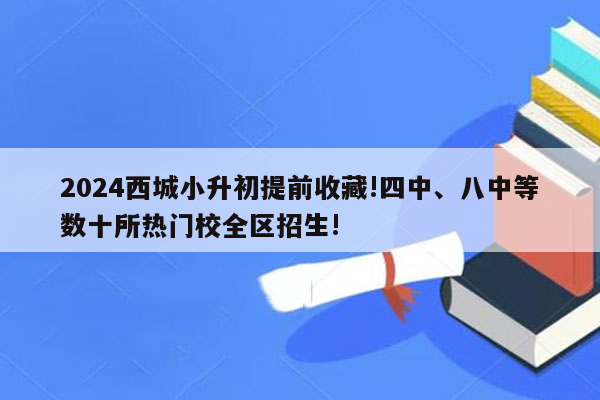 2024西城小升初提前收藏!四中、八中等数十所热门校全区招生!